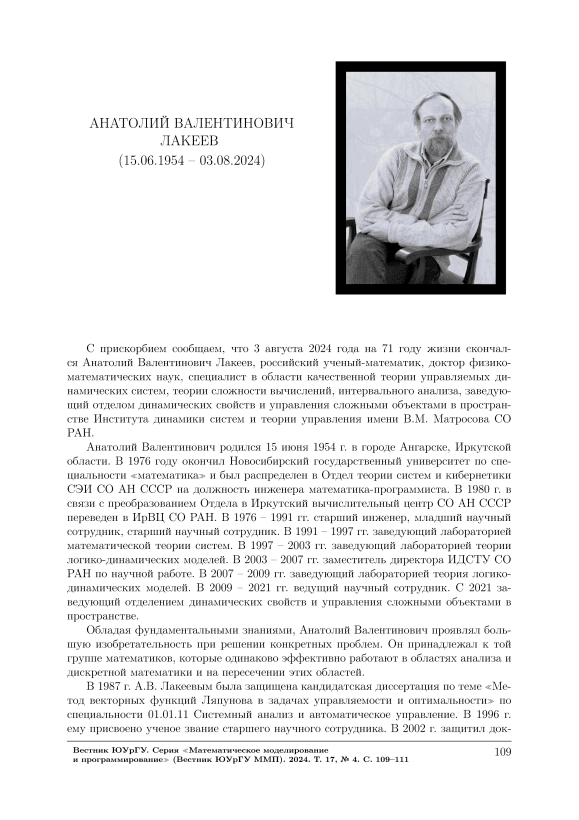 АНАТОЛИЙ ВАЛЕНТИНОВИЧ
ЛАКЕЕВ
(15.06.1954 – 03.08.2024)

С прискорбием сообщаем, что 3 августа 2024 года на 71 году жизни скончался Анатолий Валентинович Лакеев, российский ученый-математик, доктор физико-математических наук, специалист в области качественной теории управляемых динамических систем, теории сложности вычислений, интервального анализа, заведующий отделом динамических свойств и управления сложными объектами в пространстве Института динамики систем и теории управления имени В.М. Матросова СО РАН.

Анатолий Валентинович родился 15 июня 1954 г. в городе Ангарске, Иркутской области. В 1976 году окончил Новосибирский государственный университет по специальности «математика» и был распределен в Отдел теории систем и кибернетики СЭИ СО АН СССР на должность инженера математика-программиста. В 1980 г. в связи с преобразованием Отдела в Иркутский вычислительный центр СО АН СССР переведен в ИрВЦ СО РАН. В 1976 – 1991 гг. старший инженер, младший научный сотрудник, старший научный сотрудник. В 1991 – 1997 гг. заведующий лабораторией математической теории систем. В 1997 – 2003 гг. заведующий лабораторией теории логико-динамических моделей. В 2003 – 2007 гг. заместитель директора ИДСТУ СО РАН по научной работе. В 2007 – 2009 гг. заведующий лабораторией теория логико-динамических моделей. В 2009 – 2021 гг. ведущий научный сотрудник. С 2021 заведующий отделением динамических свойств и управления сложными объектами в пространстве.

Обладая фундаментальными знаниями, Анатолий Валентинович проявлял большую изобретательность при решении конкретных проблем. Он принадлежал к той группе математиков, которые одинаково эффективно работают в областях анализа и дискретной математики и на пересечении этих областей.

В 1987 г. А.В. Лакеевым была защищена кандидатская диссертация по теме «Метод векторных функций Ляпунова в задачах управляемости и оптимальности» по специальности 01.01.11 Системный анализ и автоматическое управление. В 1996 г. ему присвоено ученое звание старшего научного сотрудника. В 2002 г. защитил док-

Вестник ЮУрГУ. Серия «Математическое моделирование и программирование» (Вестник ЮУрГУ ММП). 2024. Т. 17, № 4. С. 109–111

109